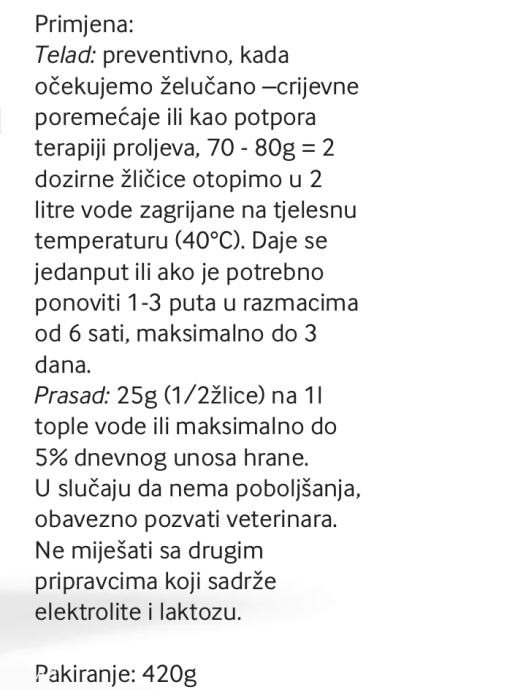 Primjena:
Telad: preventivno, kada očekujemo želučano –crijevne poremećaje ili kao potpora terapiji proljeva, 70 - 80g = 2 dozirne žličice otopimo u 2 litre vode zagrijane na tjelesnu temperaturu (40°C). Daje se jedanput ili ako je potrebno ponoviti 1-3 puta u razmacima od 6 sati, maksimalno do 3 dana.
Prasad: 25g (1/2žlice) na 1l tople vode ili maksimalno do 5% dnevnog unosa hrane.
U slučaju da nema poboljšanja, obavezno pozvati veterinara.
Ne miješati sa drugim pripravcima koji sadrže elektrolite i laktozu.

Pakiranje: 420g